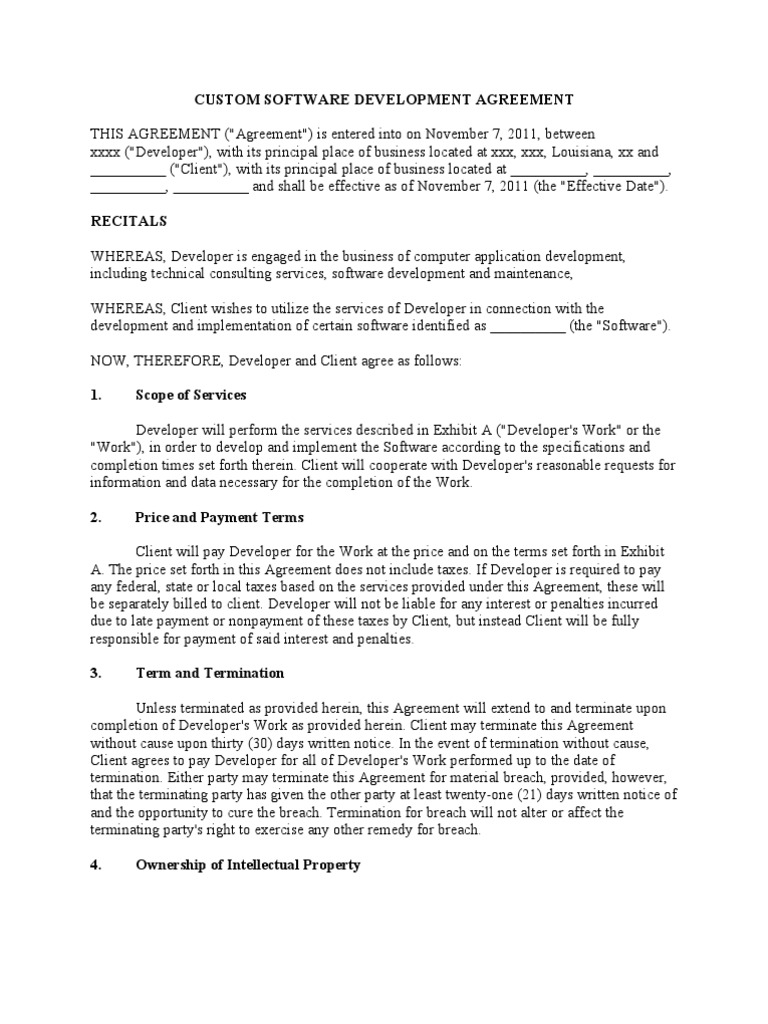 CUSTOM SOFTWARE DEVELOPMENT AGREEMENT

THIS AGREEMENT ("Agreement") is entered into on November 7, 2011, between xxxx ("Developer"), with its principal place of business located at xxx, xxx, Louisiana, xx and __________ ("Client"), with its principal place of business located at __________, __________, __________, __________ and shall be effective as of November 7, 2011 (the "Effective Date").

RECITALS

WHEREAS, Developer is engaged in the business of computer application development, including technical consulting services, software development and maintenance,

WHEREAS, Client wishes to utilize the services of Developer in connection with the development and implementation of certain software identified as __________ (the "Software").

NOW, THEREFORE, Developer and Client agree as follows:

1. Scope of Services

Developer will perform the services described in Exhibit A ("Developer's Work" or the "Work"), in order to develop and implement the Software according to the specifications and completion times set forth therein. Client will cooperate with Developer's reasonable requests for information and data necessary for the completion of the Work.

2. Price and Payment Terms

Client will pay Developer for the Work at the price and on the terms set forth in Exhibit A. The price set forth in this Agreement does not include taxes. If Developer is required to pay any federal, state or local taxes based on the services provided under this Agreement, these will be separately billed to client. Developer will not be liable for any interest or penalties incurred due to late payment or nonpayment of these taxes by Client, but instead Client will be fully responsible for payment of said interest and penalties.

3. Term and Termination

Unless terminated as provided herein, this Agreement will extend to and terminate upon completion of Developer's Work as provided herein. Client may terminate this Agreement without cause upon thirty (30) days written notice. In the event of termination without cause, Client agrees to pay Developer for all of Developer's Work performed up to the date of termination. Either party may terminate this Agreement for material breach, provided, however, that the terminating party has given the other party at least twenty-one (21) days written notice of and the opportunity to cure the breach. Termination for breach will not alter or affect the terminating party's right to exercise any other remedy for breach.

4. Ownership of Intellectual Property